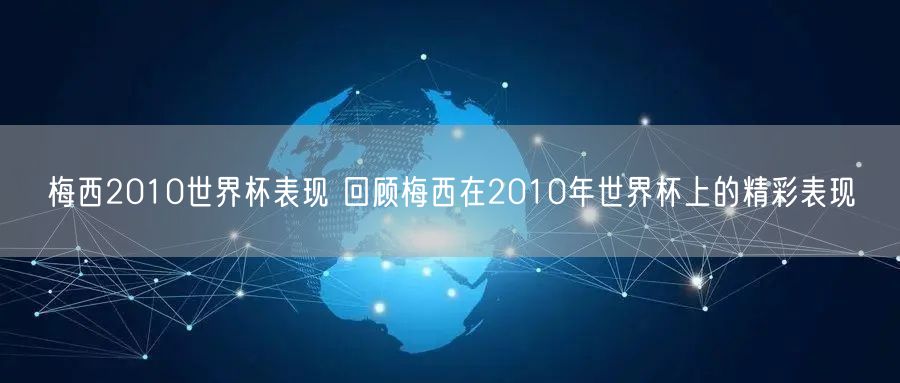 梅西2010世界杯表现 回顾梅西在2010年世界杯上的精彩表现